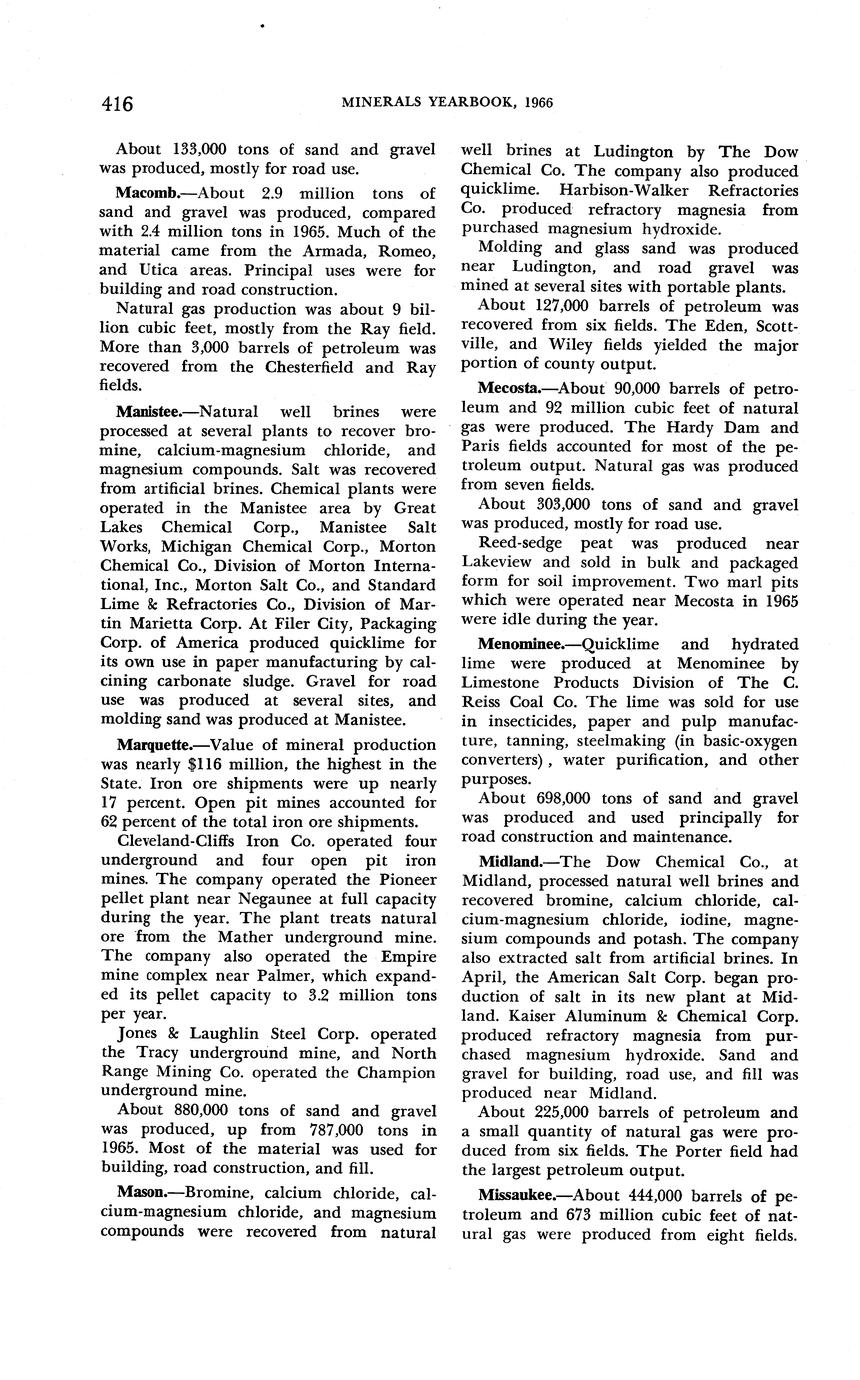 416 MINERALS YEARBOOK, 1966

About 133,000 tons of sand and gravel was produced, mostly for road use.

Macomb.—About 2.9 million tons of sand and gravel was produced, compared with 2.4 million tons in 1965. Much of the material came from the Armada, Romeo, and Utica areas. Principal uses were for building and road construction.

Natural gas production was about 9 billion cubic feet, mostly from the Ray field. More than 3,000 barrels of petroleum was recovered from the Chesterfield and Ray fields.

Manistee.—Natural well brines were processed at several plants to recover bromine, calcium-magnesium chloride, and magnesium compounds. Salt was recovered from artificial brines. Chemical plants were operated in the Manistee area by Great Lakes Chemical Corp., Manistee Salt Works, Michigan Chemical Corp., Morton Chemical Co., Division of Morton International, Inc., Morton Salt Co., and Standard Lime & Refractories Co., Division of Martin Marietta Corp. At Filer City, Packaging Corp. of America produced quicklime for its own use in paper manufacturing by calcining carbonate sludge. Gravel for road use was produced at several sites, and molding sand was produced at Manistee.

Marquette.—Value of mineral production was nearly $116 million, the highest in the State. Iron ore shipments were up nearly 17 percent. Open pit mines accounted for 62 percent of the total iron ore shipments.

Cleveland-Cliffs Iron Co. operated four underground and four open pit iron mines. The company operated the Pioneer pellet plant near Negaunee at full capacity during the year. The plant treats natural ore from the Mather underground mine. The company also operated the Empire mine complex near Palmer, which expanded its pellet capacity to 3.2 million tons per year.

Jones & Laughlin Steel Corp. operated the Tracy underground mine, and North Range Mining Co. operated the Champion underground mine.

About 880,000 tons of sand and gravel was produced, up from 787,000 tons in 1965. Most of the material was used for building, road construction, and fill.

Mason.—Bromine, calcium chloride, calcium-magnesium chloride, and magnesium compounds were recovered from natural well brines at Ludington by The Dow Chemical Co. The company also produced quicklime. Harbison-Walker Refractories Co. produced refractory magnesia from purchased magnesium hydroxide.

Molding and glass sand was produced near Ludington, and road gravel was mined at several sites with portable plants.

About 127,000 barrels of petroleum was recovered from six fields. The Eden, Scottville, and Wiley fields yielded the major portion of county output.

Mecosta.—About 90,000 barrels of petroleum and 92 million cubic feet of natural gas were produced. The Hardy Dam and Paris fields accounted for most of the petroleum output. Natural gas was produced from seven fields.

About 303,000 tons of sand and gravel was produced, mostly for road use.

Reed-sedge peat was produced near Lakeview and sold in bulk and packaged form for soil improvement. Two marl pits which were operated near Mecosta in 1965 were idle during the year.

Menominee.—Quicklime and hydrated lime were produced at Menominee by Limestone Products Division of The C. Reiss Coal Co. The lime was sold for use in insecticides, paper and pulp manufacture, tanning, steelmaking (in basic-oxygen converters), water purification, and other purposes.

About 698,000 tons of sand and gravel was produced and used principally for road construction and maintenance.

Midland.—The Dow Chemical Co., at Midland, processed natural well brines and recovered bromine, calcium chloride, calcium-magnesium chloride, iodine, magnesium compounds and potash. The company also extracted salt from artificial brines. In April, the American Salt Corp. began production of salt in its new plant at Midland. Kaiser Aluminum & Chemical Corp. produced refractory magnesia from purchased magnesium hydroxide. Sand and gravel for building, road use, and fill was produced near Midland.

About 225,000 barrels of petroleum and a small quantity of natural gas were produced from six fields. The Porter field had the largest petroleum output.

Missaukee.—About 444,000 barrels of petroleum and 673 million cubic feet of natural gas were produced from eight fields.